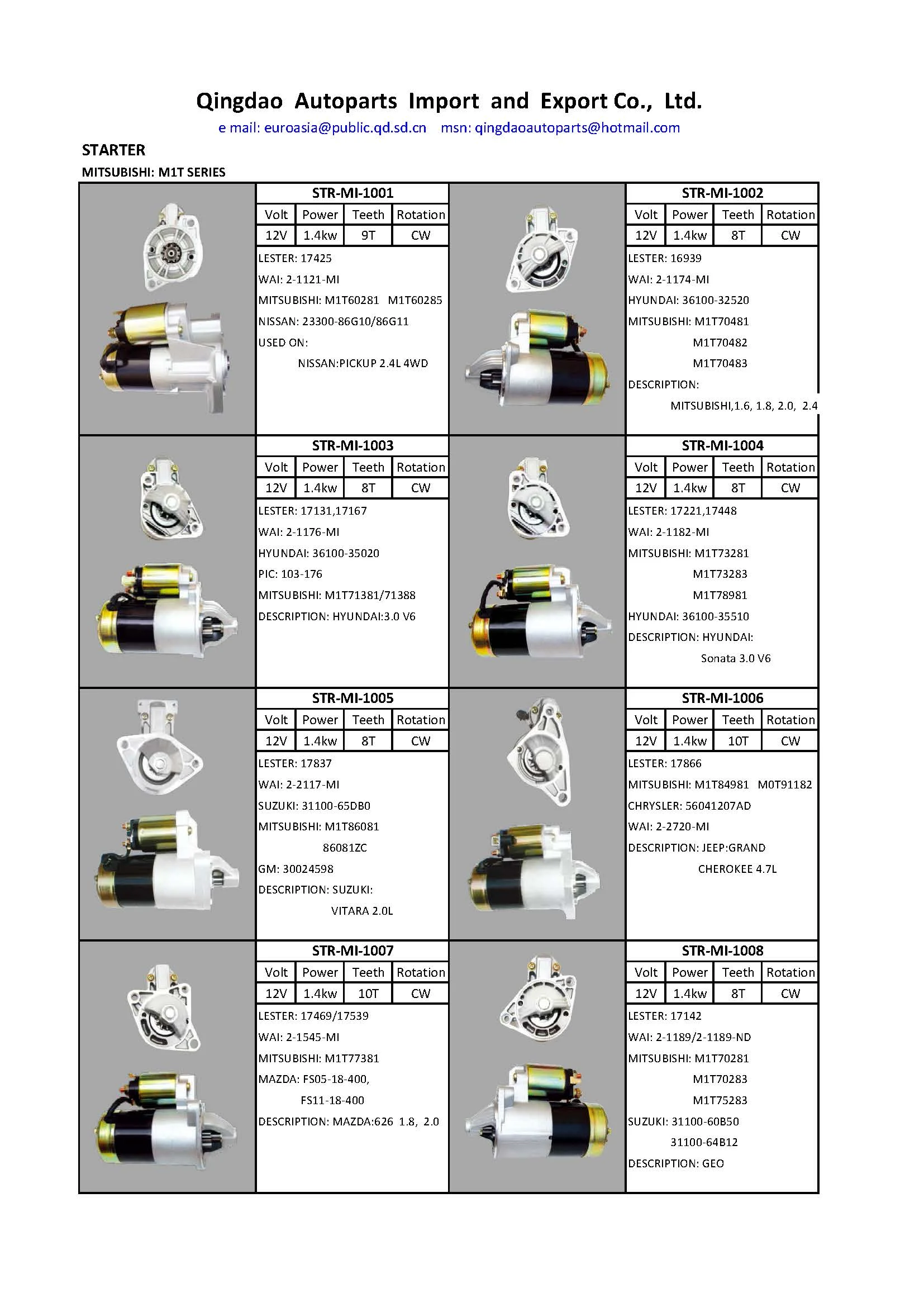 Qingdao Autoparts Import and Export Co., Ltd.
e mail: euroasia@public.qd.sd.cn msn: qingdaoautoparts@hotmail.com

STARTER
MITSUBISHI: M1T SERIES

STR-MI-1001

| Volt | Power | Teeth | Rotation |
|---|---|---|---|
| 12V | 1.4kw | 9T | CW |

LESTER: 17425
WAI: 2-1121-MI
MITSUBISHI: M1T60281 M1T60285
NISSAN: 23300-86G10/86G11
USED ON:
NISSAN:PICKUP 2.4L 4WD

STR-MI-1002

| Volt | Power | Teeth | Rotation |
|---|---|---|---|
| 12V | 1.4kw | 8T | CW |

LESTER: 16939
WAI: 2-1174-MI
HYUNDAI: 36100-32520
MITSUBISHI: M1T70481
M1T70482
M1T70483
DESCRIPTION:
MITSUBISHI,1.6, 1.8, 2.0, 2.4

STR-MI-1003

| Volt | Power | Teeth | Rotation |
|---|---|---|---|
| 12V | 1.4kw | 8T | CW |

LESTER: 17131,17167
WAI: 2-1176-MI
HYUNDAI: 36100-35020
PIC: 103-176
MITSUBISHI: M1T71381/71388
DESCRIPTION: HYUNDAI:3.0 V6

STR-MI-1004

| Volt | Power | Teeth | Rotation |
|---|---|---|---|
| 12V | 1.4kw | 8T | CW |

LESTER: 17221,17448
WAI: 2-1182-MI
MITSUBISHI: M1T73281
M1T73283
M1T78981
HYUNDAI: 36100-35510
DESCRIPTION: HYUNDAI:
Sonata 3.0 V6

STR-MI-1005

| Volt | Power | Teeth | Rotation |
|---|---|---|---|
| 12V | 1.4kw | 8T | CW |

LESTER: 17837
WAI: 2-2117-MI
SUZUKI: 31100-65DB0
MITSUBISHI: M1T86081
86081ZC
GM: 30024598
DESCRIPTION: SUZUKI:
VITARA 2.0L

STR-MI-1006

| Volt | Power | Teeth | Rotation |
|---|---|---|---|
| 12V | 1.4kw | 10T | CW |

LESTER: 17866
MITSUBISHI: M1T84981 M0T91182
CHRYSLER: 56041207AD
WAI: 2-2720-MI
DESCRIPTION: JEEP:GRAND
CHEROKEE 4.7L

STR-MI-1007

| Volt | Power | Teeth | Rotation |
|---|---|---|---|
| 12V | 1.4kw | 10T | CW |

LESTER: 17469/17539
WAI: 2-1545-MI
MITSUBISHI: M1T77381
MAZDA: FS05-18-400,
FS11-18-400
DESCRIPTION: MAZDA:626 1.8, 2.0

STR-MI-1008

| Volt | Power | Teeth | Rotation |
|---|---|---|---|
| 12V | 1.4kw | 8T | CW |

LESTER: 17142
WAI: 2-1189/2-1189-ND
MITSUBISHI: M1T70281
M1T70283
M1T75283
SUZUKI: 31100-60B50
31100-64B12
DESCRIPTION: GEO